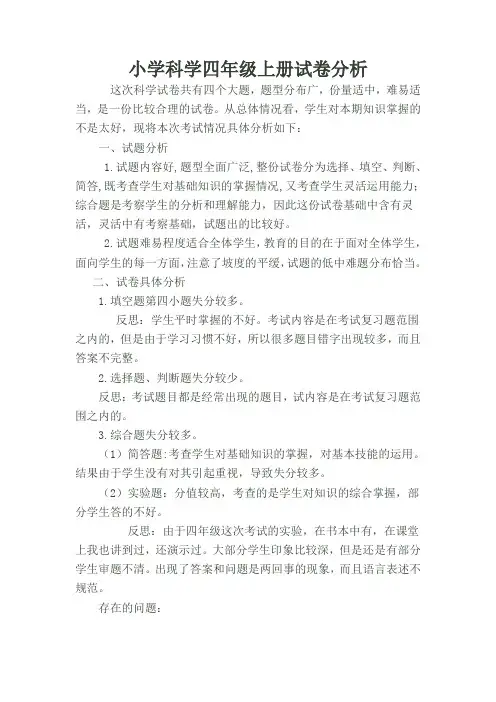 小学科学四年级上册试卷分析

这次科学试卷共有四个大题，题型分布广，份量适中，难易适当，是一份比较合理的试卷。从总体情况看，学生对本期知识掌握的不是太好，现将本次考试情况具体分析如下：

一、试题分析

1.试题内容好，题型全面广泛，整份试卷分为选择、填空、判断、简答，既考查学生对基础知识的掌握情况，又考查学生灵活运用能力；综合题是考察学生的分析和理解能力，因此这份试卷基础中含有灵活，灵活中有考察基础，试题出的比较好。

2.试题难易程度适合全体学生，教育的目的在于面对全体学生，面向学生的每一方面，注意了坡度的平缓，试题的低中难题分布恰当。

二、试卷具体分析

1.填空题第四小题失分较多。

反思：学生平时掌握的不好。考试内容是在考试复习题范围之内的，但是由于学习习惯不好，所以很多题目错字出现较多，而且答案不完整。

2.选择题、判断题失分较少。

反思：考试题目都是经常出现的题目，试内容是在考试复习题范围之内的。

3.综合题失分较多。

（1）简答题：考查学生对基础知识的掌握，对基本技能的运用。结果由于学生没有对其引起重视，导致失分较多。

（2）实验题：分值较高，考查的是学生对知识的综合掌握，部分学生答的不好。

反思：由于四年级这次考试的实验，在书本中有，在课堂上我也讲到过，还演示过。大部分学生印象比较深，但是还是有部分学生审题不清。出现了答案和问题是两回事的现象，而且语言表述不规范。

存在的问题：